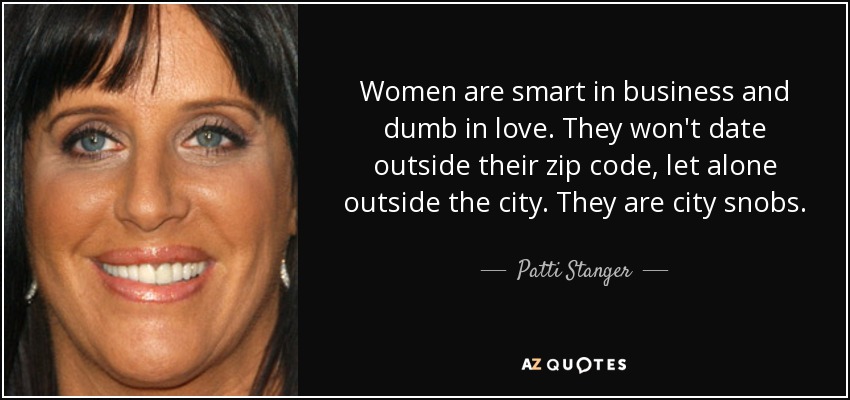 Women are smart in business and dumb in love. They won't date outside their zip code, let alone outside the city. They are city snobs.

— Patti Stanger —

AZ QUOTES